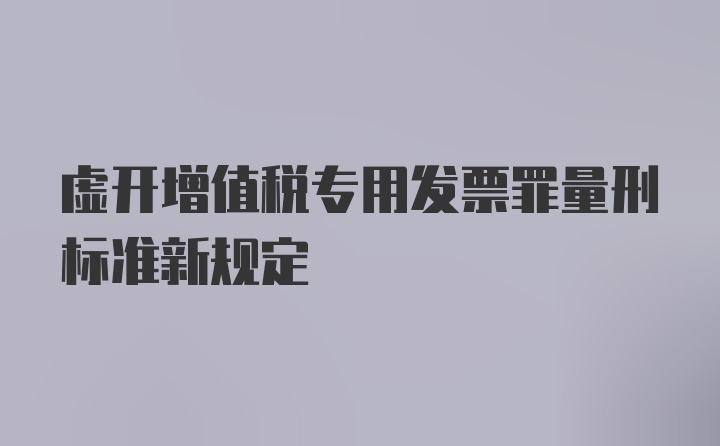 虚开增值税专用发票罪量刑标准新规定